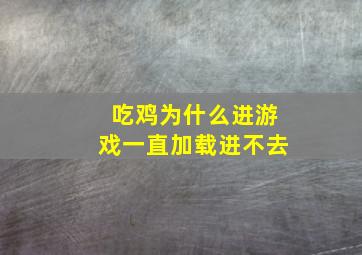 吃鸡为什么进游戏一直加载进不去